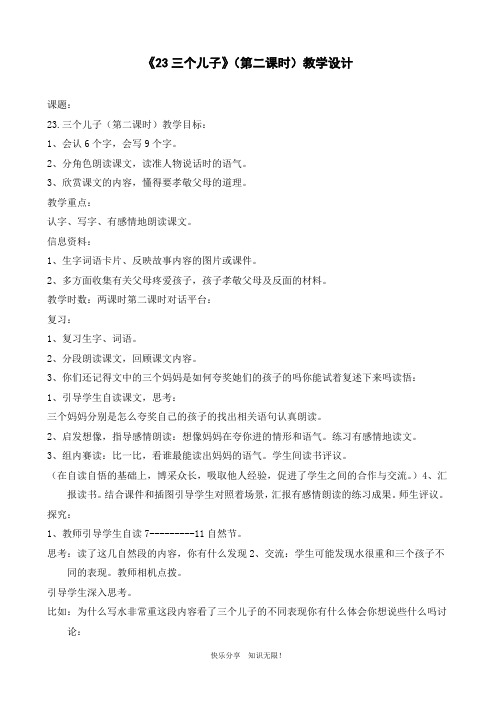 《23 三个儿子》（第二课时）教学设计

课题：

23.三个儿子（第二课时）教学目标：

1、会认 6 个字，会写 9 个字。

2、分角色朗读课文，读准人物说话时的语气。

3、欣赏课文的内容，懂得要孝敬父母的道理。

教学重点：

认字、写字、有感情地朗读课文。

信息资料：

1、生字词语卡片、反映故事内容的图片或课件。

2、多方面收集有关父母疼爱孩子，孩子孝敬父母及反面的材料。

教学时数：两课时第二课时对话平台：

复习：

1、复习生字、词语。

2、分段朗读课文，回顾课文内容。

3、你们还记得文中的三个妈妈是如何夸奖她们的孩子的吗你能试着复述下来吗读悟：

1、引导学生自读课文，思考：

三个妈妈分别是怎么夸奖自己的孩子的找出相关语句认真朗读。

2、启发想像，指导感情朗读：想像妈妈在夸你进的情形和语气。练习有感情地读文。

3、组内赛读：比一比，看谁最能读出妈妈的语气。学生间读书评议。

（在自读自悟的基础上，博采众长，吸取他人经验，促进了学生之间的合作与交流。）4、汇报读书。结合课件和插图引导学生对照着场景，汇报有感情朗读的练习成果。师生评议。

探究：

1、教师引导学生自读 7---------11 自然节。

思考：读了这几自然段的内容，你有什么发现 2、交流：学生可能发现水很重和三个孩子不同的表现。教师相机点拨。

引导学生深入思考。

比如：为什么写水非常重这段内容看了三个儿子的不同表现你有什么体会你想说些什么吗讨论：

快乐分享 知识无限！